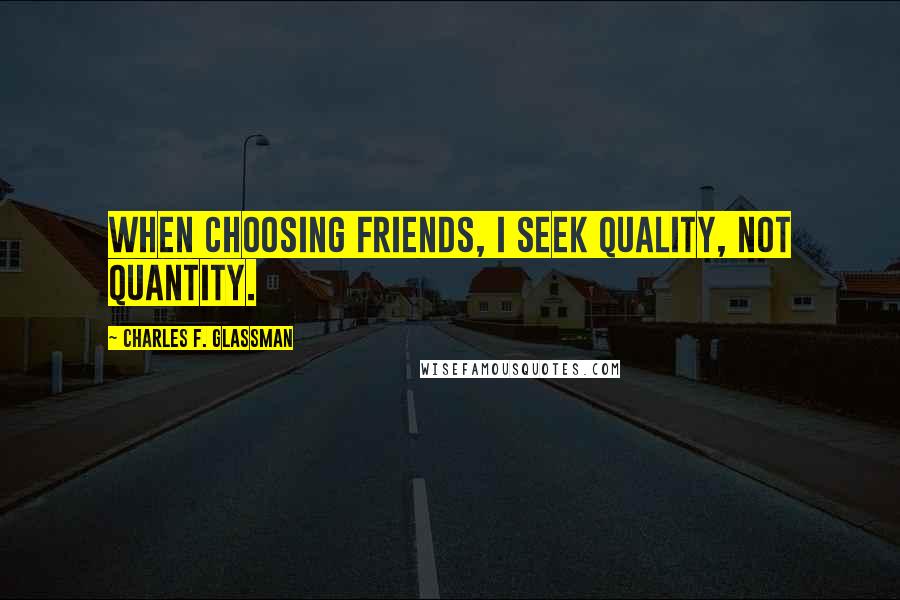 WHEN CHOOSING FRIENDS, I SEEK QUALITY, NOT QUANTITY.

~ CHARLES F. GLASSMAN

WISEFAMOUSQUOTES.COM